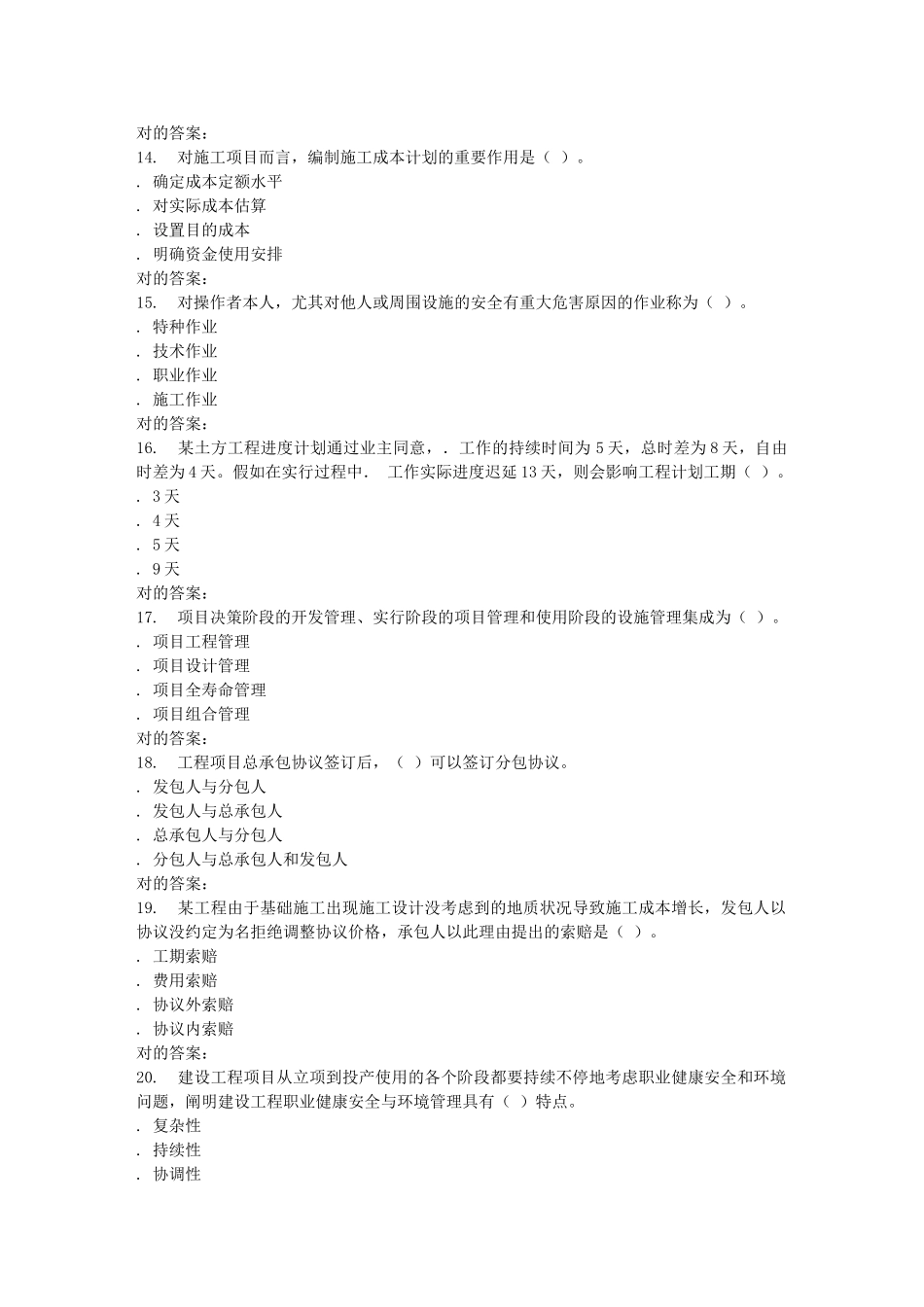 对的答案：
14.　对施工项目而言，编制施工成本计划的重要作用是（ ）。
. 确定成本定额水平
. 对实际成本估算
. 设置目的成本
. 明确资金使用安排
对的答案：
15.　对操作者本人，尤其对他人或周围设施的安全有重大危害原因的作业称为（ ）。
. 特种作业
. 技术作业
. 职业作业
. 施工作业
对的答案：
16.　某土方工程进度计划通过业主同意，. 工作的持续时间为 5 天，总时差为 8 天，自由时差为 4 天。假如在实行过程中. 工作实际进度迟延 13 天，则会影响工程计划工期（ ）。
. 3 天
. 4 天
. 5 天
. 9 天
对的答案：
17.　项目决策阶段的开发管理、实行阶段的项目管理和使用阶段的设施管理集成为（ ）。
. 项目工程管理
. 项目设计管理
. 项目全寿命管理
. 项目组合管理
对的答案：
18.　工程项目总承包协议签订后，（ ）可以签订分包协议。
. 发包人与分包人
. 发包人与总承包人
. 总承包人与分包人
. 分包人与总承包人和发包人
对的答案：
19.　某工程由于基础施工出现施工设计没考虑到的地质状况导致施工成本增长，发包人以协议没约定为名拒绝调整协议价格，承包人以此理由提出的索赔是（ ）。
. 工期索赔
. 费用索赔
. 协议外索赔
. 协议内索赔
对的答案：
20.　建设工程项目从立项到投产使用的各个阶段都要持续不停地考虑职业健康安全和环境问题，阐明建设工程职业健康安全与环境管理具有（ ）特点。
. 复杂性
. 持续性
. 协调性